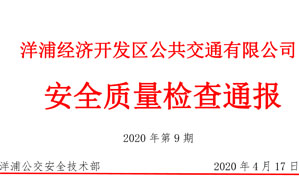 洋浦经济开发区公共交通有限公司

安全质量检查通报

2020 年第 9 期

洋浦公交安全技术部 2020 年 4 月 17 日